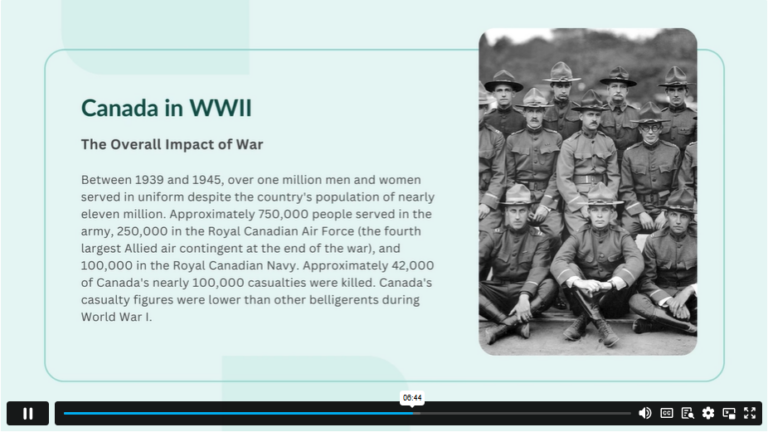 Canada in WWII

The Overall Impact of War

Between 1939 and 1945, over one million men and women served in uniform despite the country's population of nearly eleven million. Approximately 750,000 people served in the army, 250,000 in the Royal Canadian Air Force (the fourth largest Allied air contingent at the end of the war), and 100,000 in the Royal Canadian Navy. Approximately 42,000 of Canada's nearly 100,000 casualties were killed. Canada's casualty figures were lower than other belligerents during World War I.

06:44